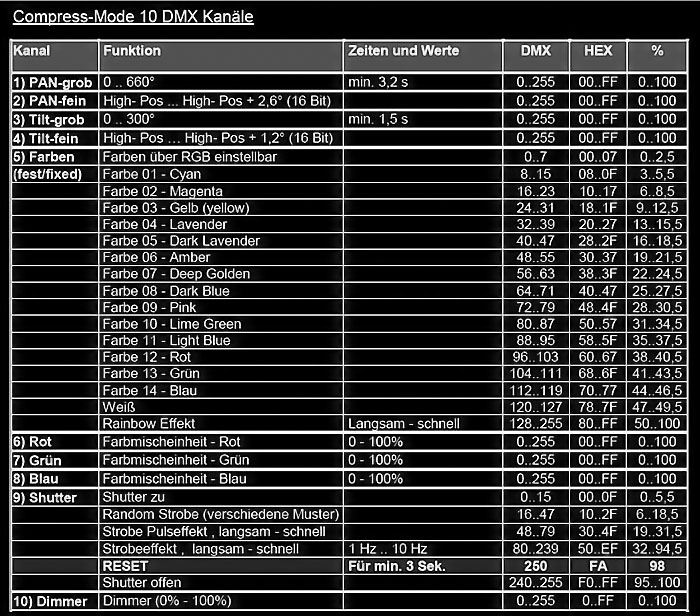 Compress-Mode 10 DMX Kanäle

| Kanal | Funktion | Zeiten und Werte | DMX | HEX | % |
|---|---|---|---|---|---|
| 1) PAN-grob | 0 .. 660° | min. 3,2 s | 0..255 | 00..FF | 0..100 |
| 2) PAN-fein | High- Pos ... High- Pos + 2,6° (16 Bit) | | 0..255 | 00..FF | 0..100 |
| 3) Tilt-grob | 0 .. 300° | min. 1,5 s | 0..255 | 00..FF | 0..100 |
| 4) Tilt-fein | High- Pos ... High- Pos + 1,2° (16 Bit) | | 0..255 | 00..FF | 0..100 |
| 5) Farben | Farben über RGB einstellbar | | 0..7 | 00..07 | 0..2,5 |
| (fest/fixed) | Farbe 01 - Cyan | | 8..15 | 08..0F | 3..5,5 |
| | Farbe 02 - Magenta | | 16..23 | 10..17 | 6..8,5 |
| | Farbe 03 - Gelb (yellow) | | 24..31 | 18..1F | 9..12,5 |
| | Farbe 04 - Lavender | | 32..39 | 20..27 | 13..15,5 |
| | Farbe 05 - Dark Lavender | | 40..47 | 28..2F | 16..18,5 |
| | Farbe 06 - Amber | | 48..55 | 30..37 | 19..21,5 |
| | Farbe 07 - Deep Golden | | 56..63 | 38..3F | 22..24,5 |
| | Farbe 08 - Dark Blue | | 64..71 | 40..47 | 25..27,5 |
| | Farbe 09 - Pink | | 72..79 | 48..4F | 28..30,5 |
| | Farbe 10 - Lime Green | | 80..87 | 50..57 | 31..34,5 |
| | Farbe 11 - Light Blue | | 88..95 | 58..5F | 35..37,5 |
| | Farbe 12 - Rot | | 96..103 | 60..67 | 38..40,5 |
| | Farbe 13 - Grün | | 104..111 | 68..6F | 41..43,5 |
| | Farbe 14 - Blau | | 112..119 | 70..77 | 44..46,5 |
| | Weiß | | 120..127 | 78..7F | 47..49,5 |
| | Rainbow Effekt | Langsam - schnell | 128..255 | 80..FF | 50..100 |
| 6) Rot | Farbmischeinheit - Rot | 0 - 100% | 0..255 | 00..FF | 0..100 |
| 7) Grün | Farbmischeinheit - Grün | 0 - 100% | 0..255 | 00..FF | 0..100 |
| 8) Blau | Farbmischeinheit - Blau | 0 - 100% | 0..255 | 00..FF | 0..100 |
| 9) Shutter | Shutter zu | | 0..15 | 00..0F | 0..5,5 |
| | Random Strobe (verschiedene Muster) | | 16..47 | 10..2F | 6..18,5 |
| | Strobe Pulseffekt , langsam - schnell | | 48..79 | 30..4F | 19..31,5 |
| | Strobeeffekt , langsam - schnell | 1 Hz .. 10 Hz | 80..239 | 50..EF | 32..94,5 |
| | RESET | Für min. 3 Sek. | 250 | FA | 98 |
| | Shutter offen | | 240..255 | F0..FF | 95..100 |
| 10) Dimmer | Dimmer (0% - 100%) | | 0..255 | 0..FF | 0..100 |